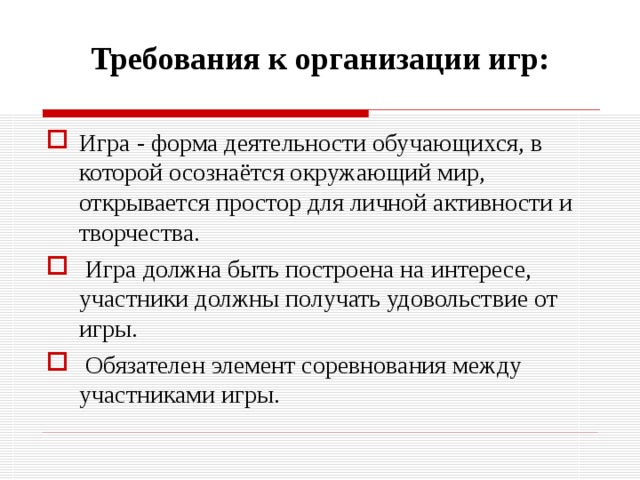 Требования к организации игр:

Игра - форма деятельности обучающихся, в которой осознаётся окружающий мир, открывается простор для личной активности и творчества.

Игра должна быть построена на интересе, участники должны получать удовольствие от игры.

Обязателен элемент соревнования между участниками игры.